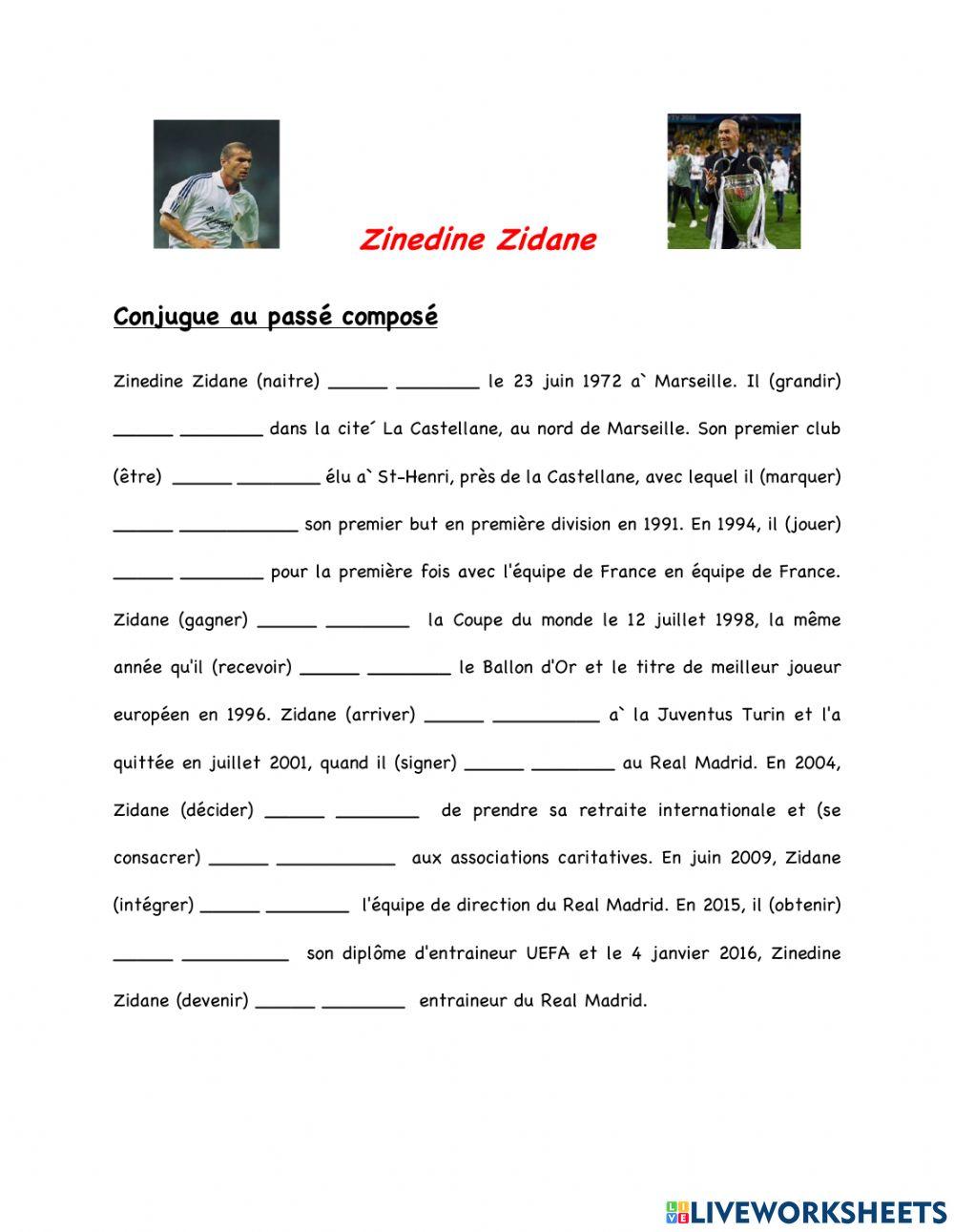 Zinedine Zidane

Conjugue au passé composé

Zinedine Zidane (naitre) ______ ________ le 23 juin 1972 a` Marseille. Il (grandir) ______ ________ dans la cite´ La Castellane, au nord de Marseille. Son premier club (être) ______ ________ élu a` St-Henri, près de la Castellane, avec lequel il (marquer) ______ ___________ son premier but en première division en 1991. En 1994, il (jouer) ______ ________ pour la première fois avec l'équipe de France en équipe de France. Zidane (gagner) ______ ________ la Coupe du monde le 12 juillet 1998, la même année qu'il (recevoir) ______ ________ le Ballon d'Or et le titre de meilleur joueur européen en 1996. Zidane (arriver) ______ __________ a` la Juventus Turin et l'a quittée en juillet 2001, quand il (signer) ______ ________ au Real Madrid. En 2004, Zidane (décider) ______ ________ de prendre sa retraite internationale et (se consacrer) ______ ___________ aux associations caritatives. En juin 2009, Zidane (intégrer) ______ ________ l'équipe de direction du Real Madrid. En 2015, il (obtenir) ______ __________ son diplôme d'entraineur UEFA et le 4 janvier 2016, Zinedine Zidane (devenir) ______ ________ entraineur du Real Madrid.

LIVEWORKSHEETS